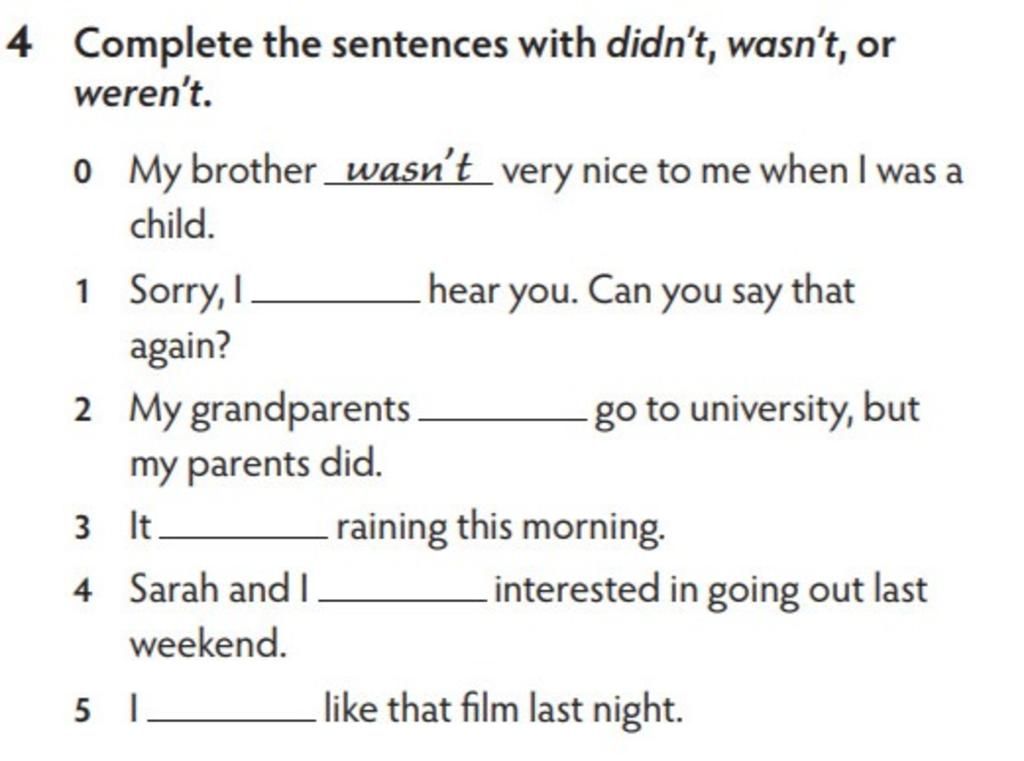 4 Complete the sentences with didn't, wasn't, or weren't.

0 My brother wasn't very nice to me when I was a child.

1 Sorry, I ____ hear you. Can you say that again?

2 My grandparents ____ go to university, but my parents did.

3 It ____ raining this morning.

4 Sarah and I ____ interested in going out last weekend.

5 I ____ like that film last night.